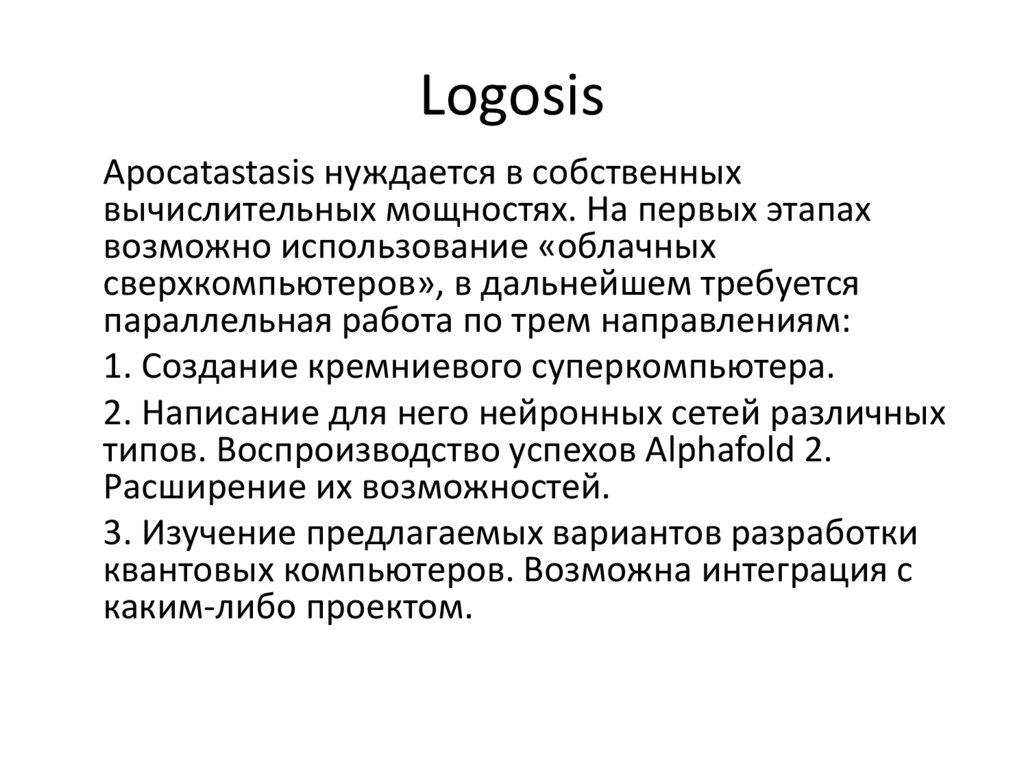 Logosis

Apocatastasis нуждается в собственных вычислительных мощностях. На первых этапах возможно использование «облачных сверхкомпьютеров», в дальнейшем требуется параллельная работа по трем направлениям:

1. Создание кремниевого суперкомпьютера.

2. Написание для него нейронных сетей различных типов. Воспроизводство успехов Alphafold 2. Расширение их возможностей.

3. Изучение предлагаемых вариантов разработки квантовых компьютеров. Возможна интеграция с каким-либо проектом.